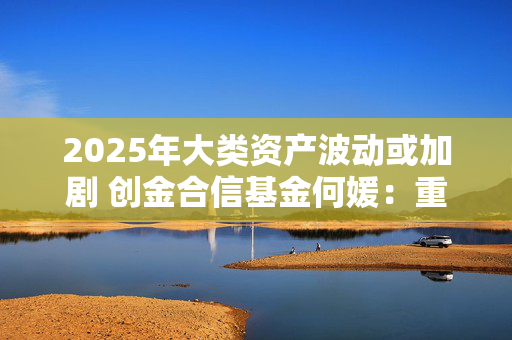 2025年大类资产波动或加剧 创金合信基金何媛：重